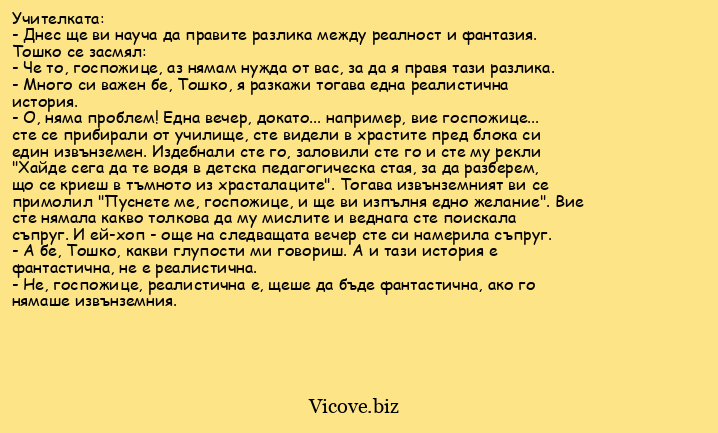 Учителката:
- Днес ще ви науча да правите разлика между реалност и фантазия.
Тошко се засмял:
- Че то, госпожице, аз нямам нужда от вас, за да я правя тази разлика.
- Много си важен бе, Тошко, я разкажи тогава една реалистична история.
- О, няма проблем! Една вечер, докато... например, вие госпожице... сте се прибирали от училище, сте видели в храстите пред блока си един извънземен. Издебнали сте го, заловили сте го и сте му рекли "Хайде сега да те водя в детска педагогическа стая, за да разберем, що се криеш в тъмното из храсталаците". Тогава извънземният ви се примолил "Пуснете ме, госпожице, и ще ви изпълня едно желание". Вие сте нямала какво толкова да му мислите и веднага сте поискала съпруг. И ей-хоп - още на следващата вечер сте си намерила съпруг.
- А бе, Тошко, какви глупости ми говориш. А и тази история е фантастична, не е реалистична.
- Не, госпожице, реалистична е, щеше да бъде фантастична, ако го нямаше извънземния.

Vicove.biz